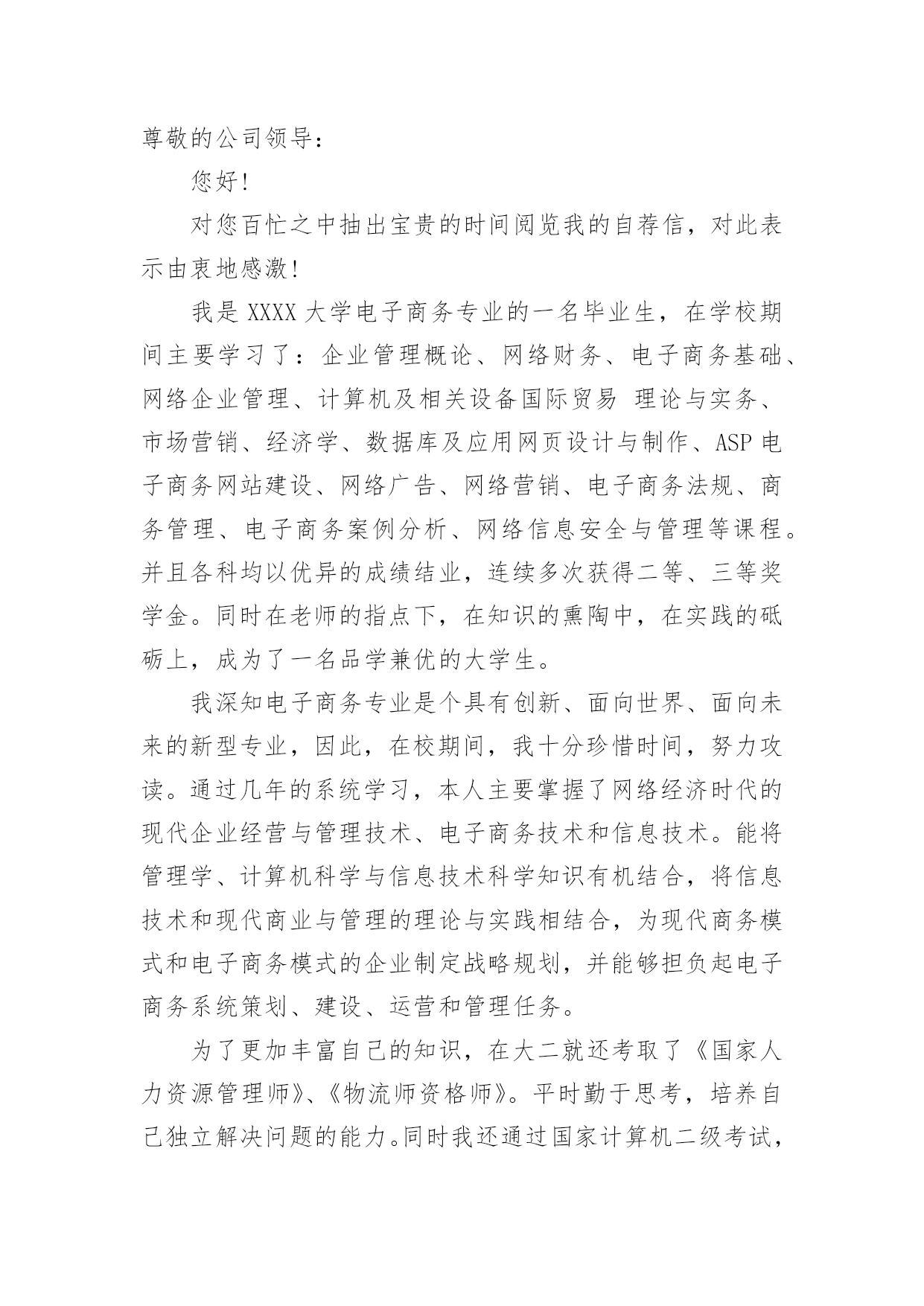 尊敬的公司领导：

您好！

对您百忙之中抽出宝贵的时间阅览我的自荐信，对此表示由衷地感激！

我是 XXXX 大学电子商务专业的一名毕业生，在学校期间主要学习了：企业管理概论、网络财务、电子商务基础、网络企业管理、计算机及相关设备国际贸易 理论与实务、市场营销、经济学、数据库及应用网页设计与制作、ASP 电子商务网站建设、网络广告、网络营销、电子商务法规、商务管理、电子商务案例分析、网络信息安全与管理等课程。并且各科均以优异的成绩结业，连续多次获得二等、三等奖学金。同时在老师的指点下，在知识的熏陶中，在实践的砥砺上，成为了一名品学兼优的大学生。

我深知电子商务专业是个具有创新、面向世界、面向未来的新型专业，因此，在校期间，我十分珍惜时间，努力攻读。通过几年的系统学习，本人主要掌握了网络经济时代的现代企业经营与管理技术、电子商务技术和信息技术。能将管理学、计算机科学与信息技术科学知识有机结合，将信息技术和现代商业与管理的理论与实践相结合，为现代商务模式和电子商务模式的企业制定战略规划，并能够担负起电子商务系统策划、建设、运营和管理任务。

为了更加丰富自己的知识，在大二就还考取了《国家人力资源管理师》、《物流师资格师》。平时勤于思考，培养自己独立解决问题的能力。同时我还通过国家计算机二级考试，